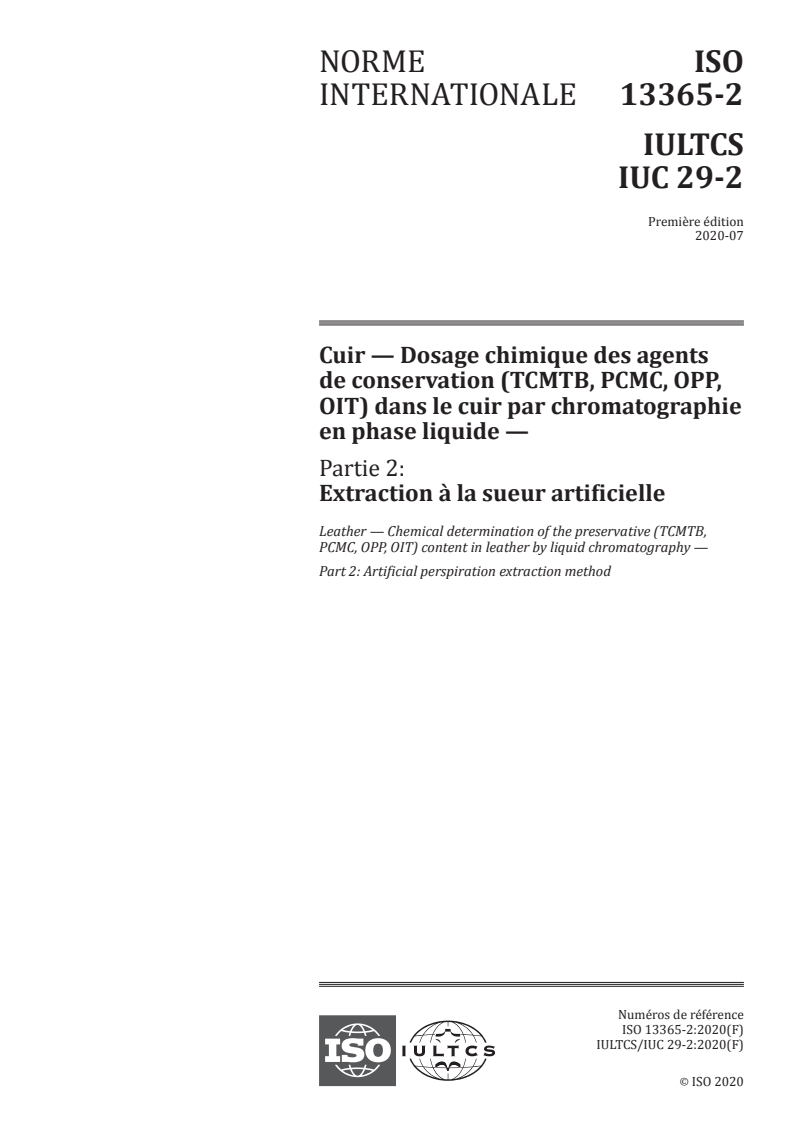 NORME INTERNATIONALE

ISO 13365-2

IULTCS IUC 29-2

Première édition 2020-07

Cuir — Dosage chimique des agents de conservation (TCMTB, PCMC, OPP, OIT) dans le cuir par chromatographie en phase liquide —

Partie 2: Extraction à la sueur artificielle

Leather — Chemical determination of the preservative (TCMTB, PCMC, OPP, OIT) content in leather by liquid chromatography —

Part 2: Artificial perspiration extraction method

ISO IULTCS

Numéros de référence ISO 13365-2:2020(F) IULTCS/IUC 29-2:2020(F)

© ISO 2020